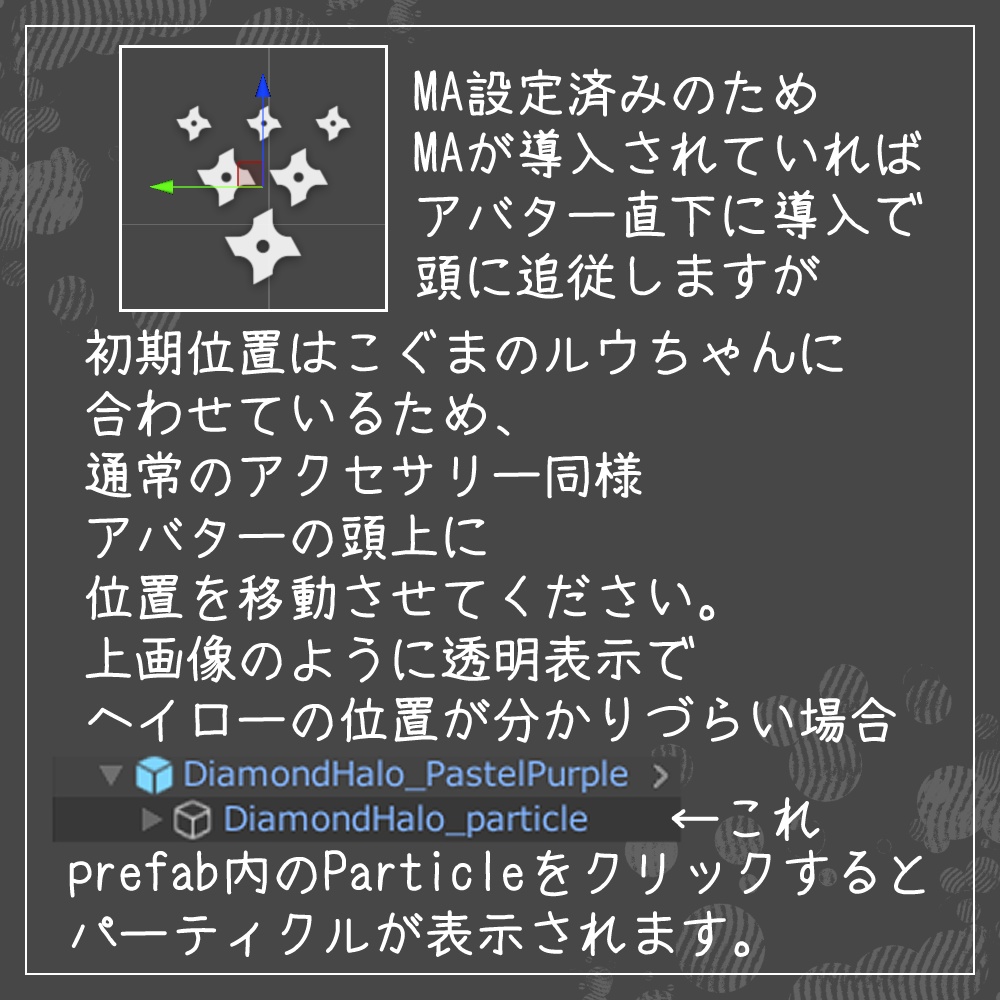 MA設定済みのため
MAが導入されていれば
アバター直下に導入で
頭に追従しますが

初期位置はこぐまのルウちゃんに
合わせているため、
通常のアクセサリー同様
アバターの頭上に
位置を移動させてください。
上画像のように透明表示で
ヘイローの位置が分かりづらい場合

DiamondHalo_PastelPurple
DiamondHalo_particle ←これ
prefab内のParticleをクリックすると
パーティクルが表示されます。